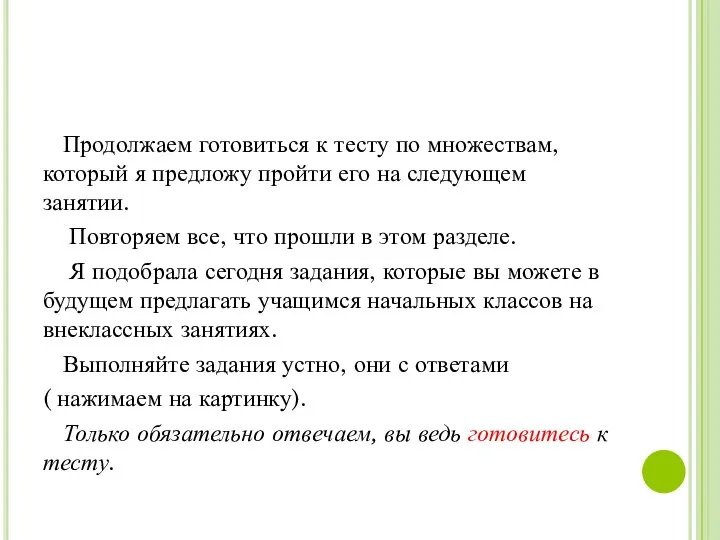 Продолжаем готовиться к тесту по множествам, который я предложу пройти его на следующем занятии.

Повторяем все, что прошли в этом разделе.

Я подобрала сегодня задания, которые вы можете в будущем предлагать учащимся начальных классов на внеклассных занятиях.

Выполняйте задания устно, они с ответами

( нажимаем на картинку).

Только обязательно отвечаем, вы ведь готовитесь к тесту.